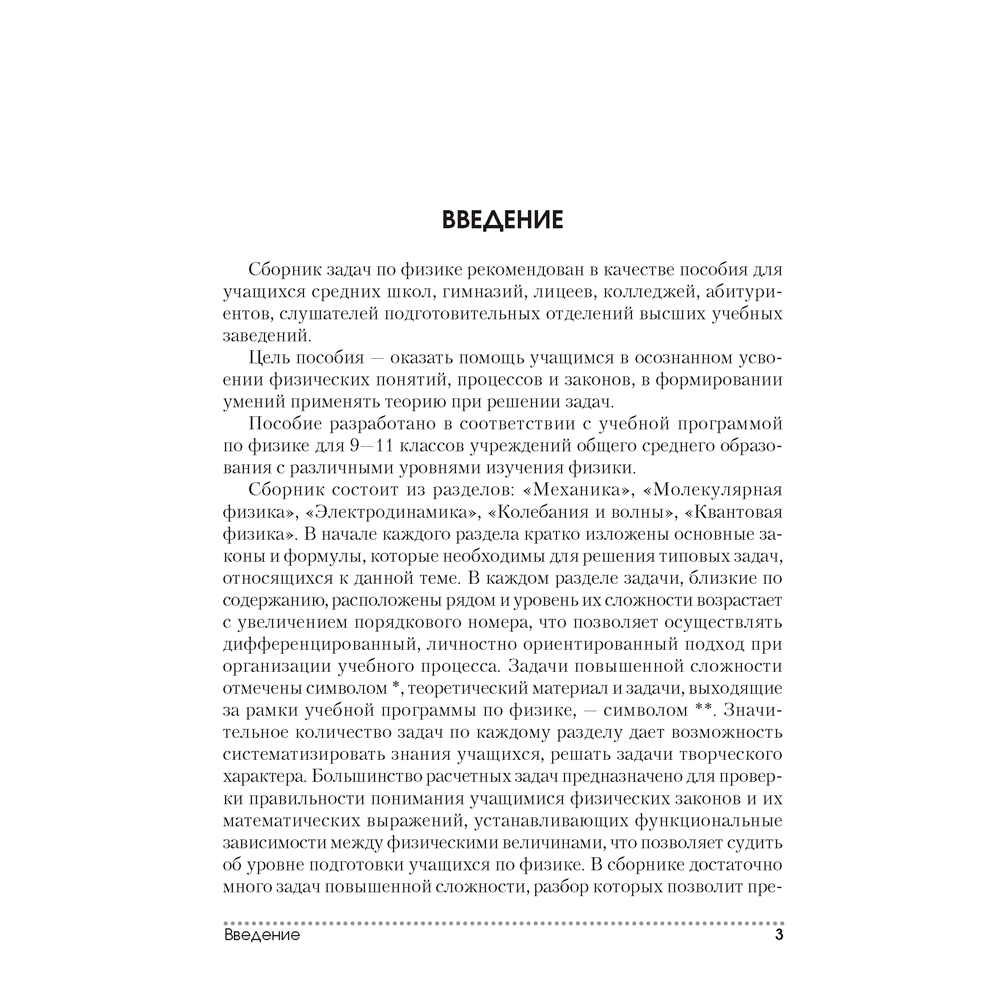 ВВЕДЕНИЕ

Сборник задач по физике рекомендован в качестве пособия для учащихся средних школ, гимназий, лицеев, колледжей, абитуриентов, слушателей подготовительных отделений высших учебных заведений.

Цель пособия — оказать помощь учащимся в осознанном усвоении физических понятий, процессов и законов, в формировании умений применять теорию при решении задач.

Пособие разработано в соответствии с учебной программой по физике для 9—11 классов учреждений общего среднего образования с различными уровнями изучения физики.

Сборник состоит из разделов: «Механика», «Молекулярная физика», «Электродинамика», «Колебания и волны», «Квантовая физика». В начале каждого раздела кратко изложены основные законы и формулы, которые необходимы для решения типовых задач, относящихся к данной теме. В каждом разделе задачи, близкие по содержанию, расположены рядом и уровень их сложности возрастает с увеличением порядкового номера, что позволяет осуществлять дифференцированный, личностно ориентированный подход при организации учебного процесса. Задачи повышенной сложности отмечены символом *, теоретический материал и задачи, выходящие за рамки учебной программы по физике, — символом **. Значительное количество задач по каждому разделу дает возможность систематизировать знания учащихся, решать задачи творческого характера. Большинство расчетных задач предназначено для проверки правильности понимания учащимися физических законов и их математических выражений, устанавливающих функциональные зависимости между физическими величинами, что позволяет судить об уровне подготовки учащихся по физике. В сборнике достаточно много задач повышенной сложности, разбор которых позволит пре-

Введение 3